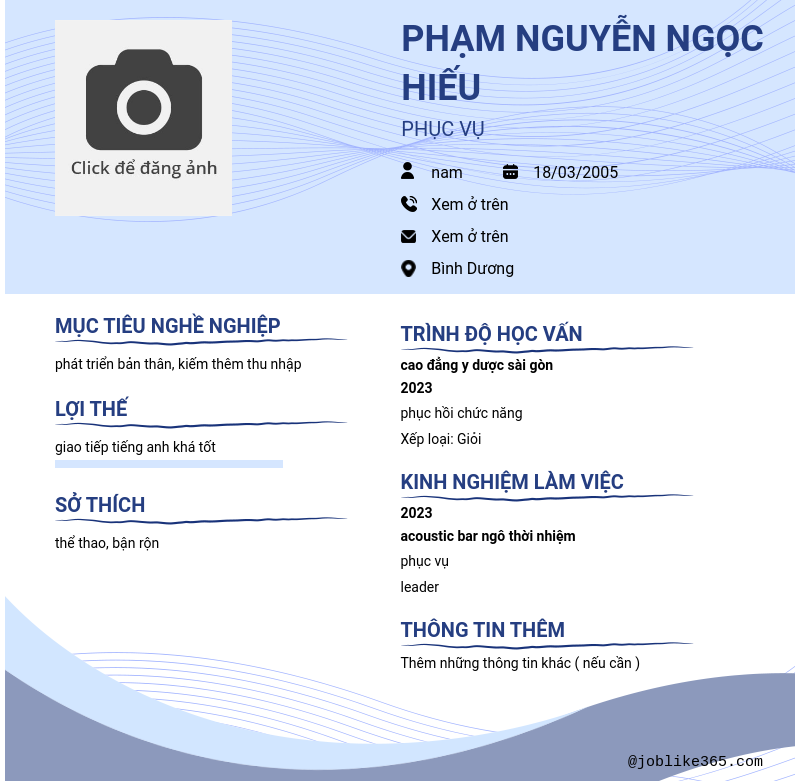 Click để đăng ảnh

PHẠM NGUYỄN NGỌC HIẾU

PHỤC VỤ

nam

18/03/2005

Xem ở trên

Xem ở trên

Bình Dương

MỤC TIÊU NGHỀ NGHIỆP

phát triển bản thân, kiếm thêm thu nhập

LỢI THẾ

giao tiếp tiếng anh khá tốt

SỞ THÍCH

thể thao, bận rộn

TRÌNH ĐỘ HỌC VẤN

cao đẳng y dược sài gòn

2023

phục hồi chức năng

Xếp loại: Giỏi

KINH NGHIỆM LÀM VIỆC

2023

acoustic bar ngô thời nhiệm

phục vụ

leader

THÔNG TIN THÊM

Thêm những thông tin khác ( nếu cần )

@joblike365.com